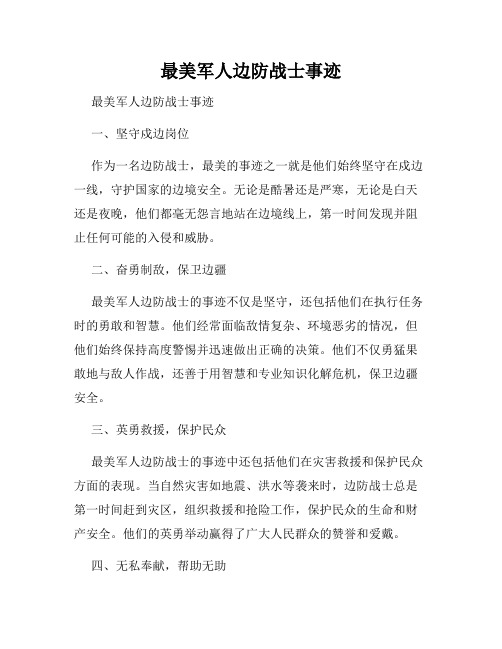 最美军人边防战士事迹

最美军人边防战士事迹

一、坚守戍边岗位

作为一名边防战士，最美的事迹之一就是他们始终坚守在戍边一线，守护国家的边境安全。无论是酷暑还是严寒，无论是白天还是夜晚，他们都毫无怨言地站在边境线上，第一时间发现并阻止任何可能的入侵和威胁。

二、奋勇制敌，保卫边疆

最美军人边防战士的事迹不仅是坚守，还包括他们在执行任务时的勇敢和智慧。他们经常面临敌情复杂、环境恶劣的情况，但他们始终保持高度警惕并迅速做出正确的决策。他们不仅勇猛果敢地与敌人作战，还善于用智慧和专业知识化解危机，保卫边疆安全。

三、英勇救援，保护民众

最美军人边防战士的事迹中还包括他们在灾害救援和保护民众方面的表现。当自然灾害如地震、洪水等袭来时，边防战士总是第一时间赶到灾区，组织救援和抢险工作，保护民众的生命和财产安全。他们的英勇举动赢得了广大人民群众的赞誉和爱戴。

四、无私奉献，帮助无助